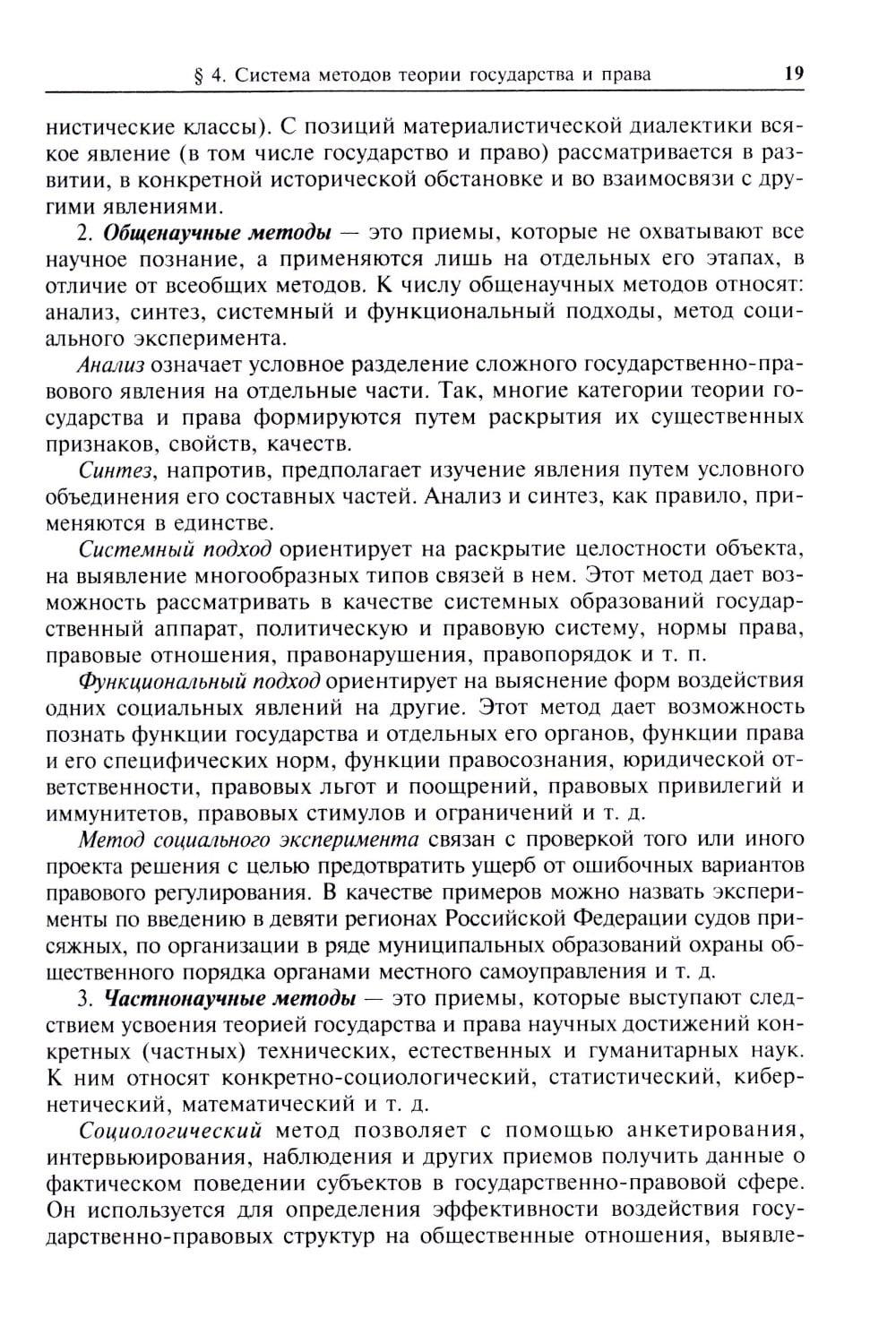 § 4. Система методов теории государства и права 19

нистические классы). С позиций материалистической диалектики всякое явление (в том числе государство и право) рассматривается в развитии, в конкретной исторической обстановке и во взаимосвязи с другими явлениями.

2. Общенаучные методы — это приемы, которые не охватывают все научное познание, а применяются лишь на отдельных его этапах, в отличие от всеобщих методов. К числу общенаучных методов относят: анализ, синтез, системный и функциональный подходы, метод социального эксперимента.

Анализ означает условное разделение сложного государственно-правового явления на отдельные части. Так, многие категории теории государства и права формируются путем раскрытия их существенных признаков, свойств, качеств.

Синтез, напротив, предполагает изучение явления путем условного объединения его составных частей. Анализ и синтез, как правило, применяются в единстве.

Системный подход ориентирует на раскрытие целостности объекта, на выявление многообразных типов связей в нем. Этот метод дает возможность рассматривать в качестве системных образований государственный аппарат, политическую и правовую систему, нормы права, правовые отношения, правонарушения, правопорядок и т. п.

Функциональный подход ориентирует на выяснение форм воздействия одних социальных явлений на другие. Этот метод дает возможность познать функции государства и отдельных его органов, функции права и его специфических норм, функции правосознания, юридической ответственности, правовых льгот и поощрений, правовых привилегий и иммунитетов, правовых стимулов и ограничений и т. д.

Метод социального эксперимента связан с проверкой того или иного проекта решения с целью предотвратить ущерб от ошибочных вариантов правового регулирования. В качестве примеров можно назвать эксперименты по введению в девяти регионах Российской Федерации судов присяжных, по организации в ряде муниципальных образований охраны общественного порядка органами местного самоуправления и т. д.

3. Частнонаучные методы — это приемы, которые выступают следствием усвоения теорией государства и права научных достижений конкретных (частных) технических, естественных и гуманитарных наук. К ним относят конкретно-социологический, статистический, кибернетический, математический и т. д.

Социологический метод позволяет с помощью анкетирования, интервьюирования, наблюдения и других приемов получить данные о фактическом поведении субъектов в государственно-правовой сфере. Он используется для определения эффективности воздействия государственно-правовых структур на общественные отношения, выявле-